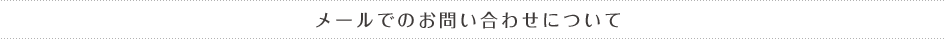 メールでのお問い合わせについて